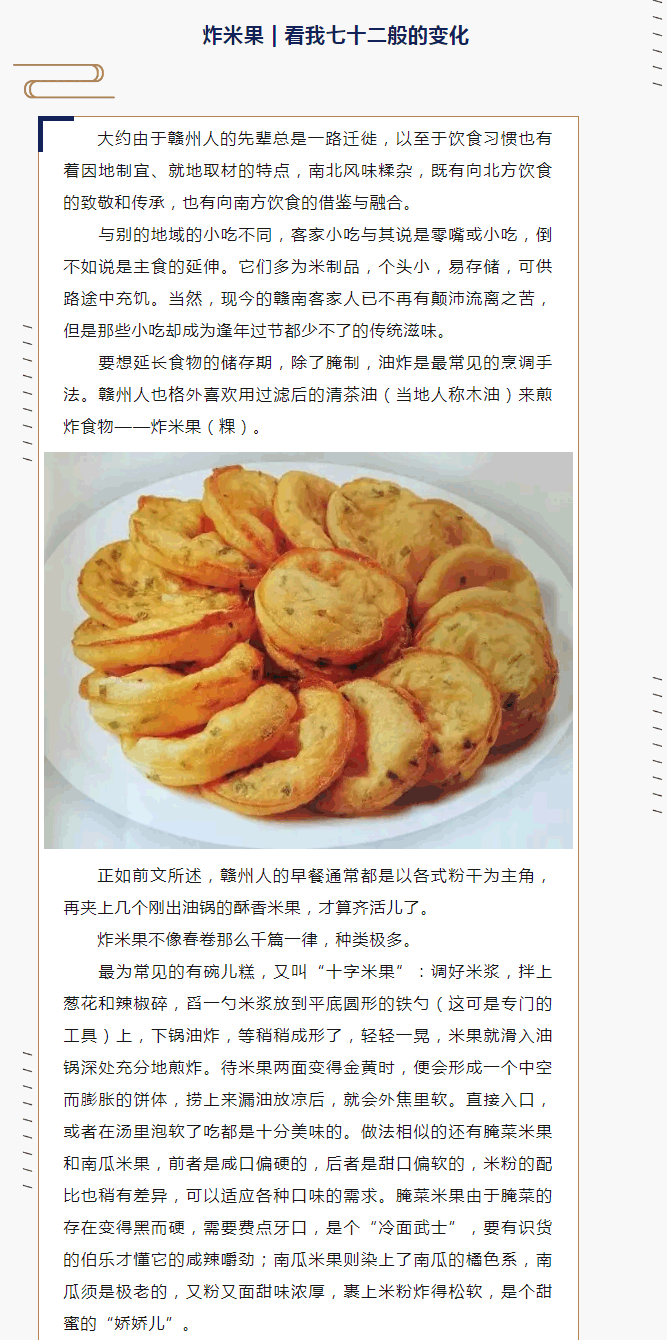 炸米果 | 看我七十二般的变化

大约由于赣州人的先辈总是一路迁徙，以至于饮食习惯也有着因地制宜、就地取材的特点，南北风味糅杂，既有向北方饮食的致敬和传承，也有向南方饮食的借鉴与融合。

与别的地域的小吃不同，客家小吃与其说是零嘴或小吃，倒不如说是主食的延伸。它们多为米制品，个头小，易存储，可供路途中充饥。当然，现今的赣南客家人已不再有颠沛流离之苦，但是那些小吃却成为逢年过节都少不了的传统滋味。

要想延长食物的储存期，除了腌制，油炸是最常见的烹调手法。赣州人也格外喜欢用过滤后的清茶油（当地人称木油）来煎炸食物——炸米果（粿）。

正如前文所述，赣州人的早餐通常都是以各式粉干为主角，再夹上几个刚出油锅的酥香米果，才算齐活儿了。

炸米果不像春卷那么千篇一律，种类极多。

最为常见的有碗儿糕，又叫“十字米果”：调好米浆，拌上葱花和辣椒碎，舀一勺米浆放到平底圆形的铁勺（这可是专门的工具）上，下锅油炸，等稍稍成形了，轻轻一晃，米果就滑入油锅深处充分地煎炸。待米果两面变得金黄时，便会形成一个中空而膨胀的饼体，捞上来漏油放凉后，就会外焦里软。直接入口，或者在汤里泡软了吃都是十分美味的。做法相似的还有腌菜米果和南瓜米果，前者是咸口偏硬的，后者是甜口偏软的，米粉的配比也稍有差异，可以适应各种口味的需求。腌菜米果由于腌菜的存在变得黑而硬，需要费点牙口，是个“冷面武士”，要有识货的伯乐才懂它的咸辣嚼劲；南瓜米果则染上了南瓜的橘色系，南瓜须是极老的，又粉又面甜味浓厚，裹上米粉炸得松软，是个甜蜜的“娇娇儿”。